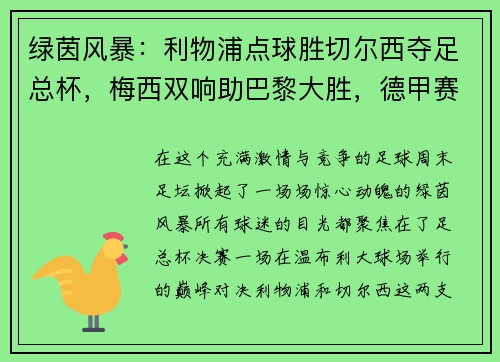 绿茵风暴：利物浦点球胜切尔西夺足总杯，梅西双响助巴黎大胜，德甲赛

在这个充满激情与竞争的足球周末足坛掀起了一场场惊心动魄的绿茵风暴所有球迷的目光都聚焦在了足总杯决赛一场在温布利大球场举行的巅峰对决利物浦和切尔西这两支